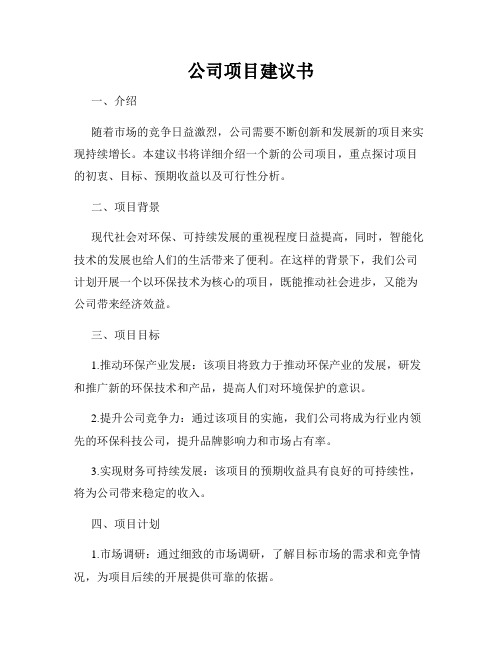 公司项目建议书

一、介绍

随着市场的竞争日益激烈，公司需要不断创新和发展新的项目来实现持续增长。本建议书将详细介绍一个新的公司项目，重点探讨项目的初衷、目标、预期收益以及可行性分析。

二、项目背景

现代社会对环保、可持续发展的重视程度日益提高，同时，智能化技术的发展也给人们的生活带来了便利。在这样的背景下，我们公司计划开展一个以环保技术为核心的项目，既能推动社会进步，又能为公司带来经济效益。

三、项目目标

1.推动环保产业发展：该项目将致力于推动环保产业的发展，研发和推广新的环保技术和产品，提高人们对环境保护的意识。

2.提升公司竞争力：通过该项目的实施，我们公司将成为行业内领先的环保科技公司，提升品牌影响力和市场占有率。

3.实现财务可持续发展：该项目的预期收益具有良好的可持续性，将为公司带来稳定的收入。

四、项目计划

1.市场调研：通过细致的市场调研，了解目标市场的需求和竞争情况，为项目后续的开展提供可靠的依据。